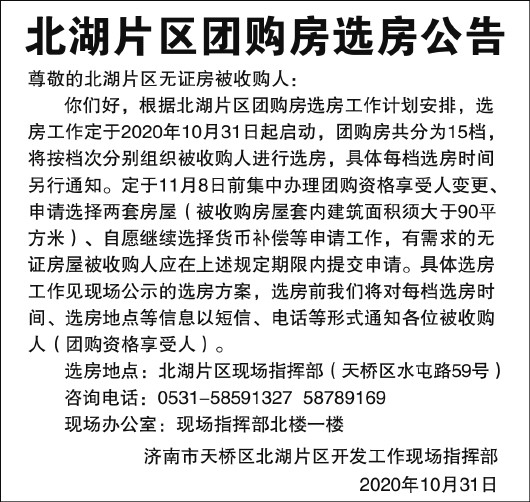 北湖片区团购房选房公告

尊敬的北湖片区无证房被收购人：

你们好，根据北湖片区团购房选房工作计划安排，选房工作定于2020年10月31日起启动，团购房共分为15档，将按档次分别组织被收购人进行选房，具体每档选房时间另行通知。定于11月8日前集中办理团购资格享受人变更、申请选择两套房屋（被收购房屋套内建筑面积须大于90平方米）、自愿继续选择货币补偿等申请工作，有需求的无证房屋被收购人应在上述规定期限内提交申请。具体选房工作见现场公示的选房方案，选房前我们将对每档选房时间、选房地点等信息以短信、电话等形式通知各位被收购人（团购资格享受人）。

选房地点：北湖片区现场指挥部（天桥区水屯路59号）

咨询电话：0531-58591327 58789169

现场办公室：现场指挥部北楼一楼

济南市天桥区北湖片区开发工作现场指挥部

2020年10月31日